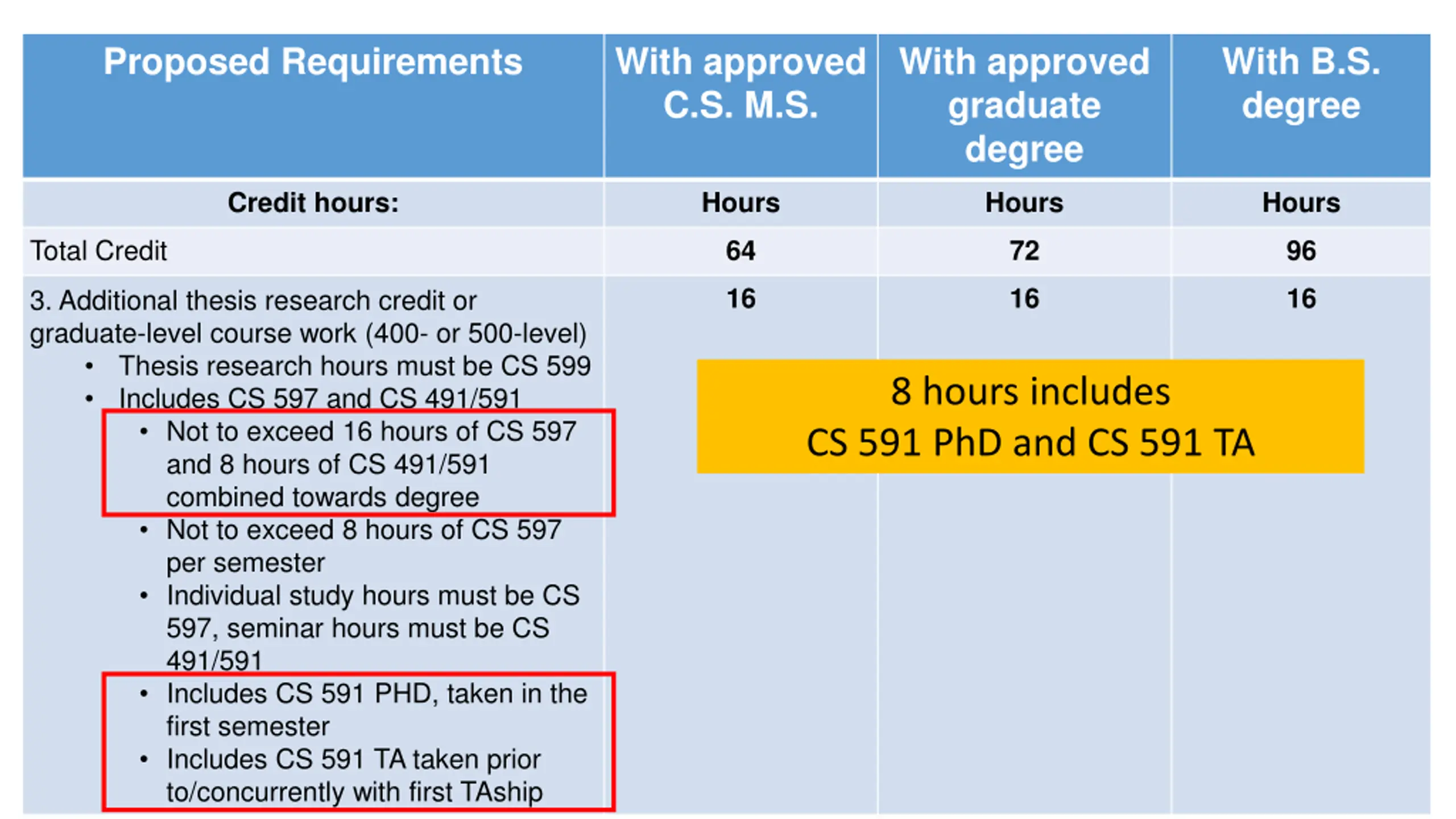 | Proposed Requirements | With approved C.S. M.S. | With approved graduate degree | With B.S. degree |
|---|---|---|---|
| Credit hours: | Hours | Hours | Hours |
| Total Credit | 64 | 72 | 96 |
| 3. Additional thesis research credit or graduate-level course work (400- or 500-level) • Thesis research hours must be CS 599 • Includes CS 597 and CS 491/591 • Not to exceed 16 hours of CS 597 and 8 hours of CS 491/591 combined towards degree • Not to exceed 8 hours of CS 597 per semester • Individual study hours must be CS 597, seminar hours must be CS 491/591 • Includes CS 591 PHD, taken in the first semester • Includes CS 591 TA taken prior to/concurrently with first TAship | 16 | 16 | 16 |

8 hours includes
CS 591 PhD and CS 591 TA